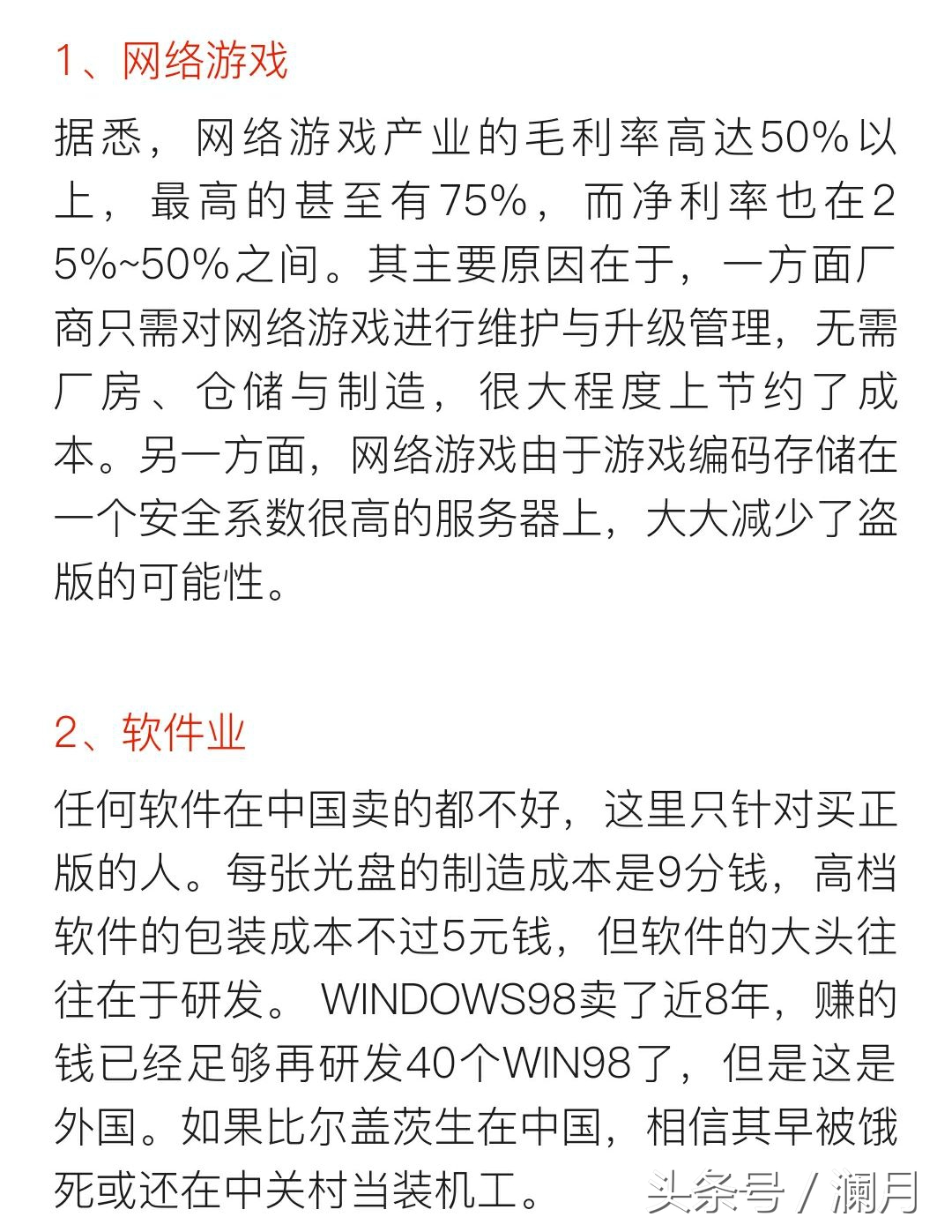 1、网络游戏

据悉，网络游戏产业的毛利率高达50%以上，最高的甚至有75%，而净利率也在25%~50%之间。其主要原因在于，一方面厂商只需对网络游戏进行维护与升级管理，无需厂房、仓储与制造，很大程度上节约了成本。另一方面，网络游戏由于游戏编码存储在一个安全系数很高的服务器上，大大减少了盗版的可能性。

2、软件业

任何软件在中国卖的都不好，这里只针对买正版的人。每张光盘的制造成本是9分钱，高档软件的包装成本不过5元钱，但软件的大头往往在于研发。 WINDOWS98卖了近8年，赚的钱已经足够再研发40个WIN98了，但是这是外国。如果比尔盖茨生在中国，相信其早被饿死或还在中关村当装机工。

头条号 / 澜月